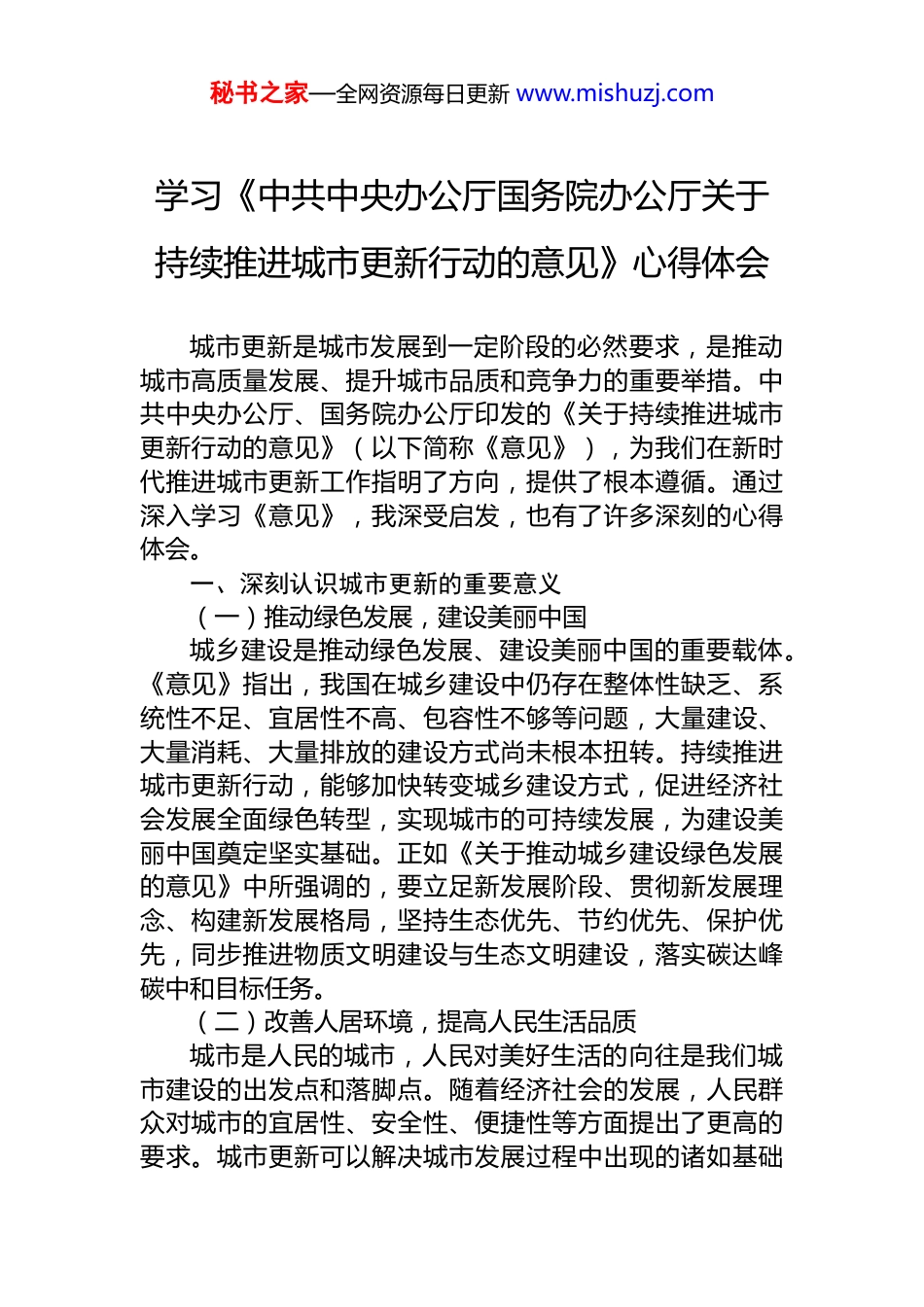 秘书之家—全网资源每日更新 www.mishuzj.com

学习《中共中央办公厅国务院办公厅关于持续推进城市更新行动的意见》心得体会

城市更新是城市发展到一定阶段的必然要求，是推动城市高质量发展、提升城市品质和竞争力的重要举措。中共中央办公厅、国务院办公厅印发的《关于持续推进城市更新行动的意见》（以下简称《意见》），为我们在新时代推进城市更新工作指明了方向，提供了根本遵循。通过深入学习《意见》，我深受启发，也有了许多深刻的心得体会。

一、深刻认识城市更新的重要意义

（一）推动绿色发展，建设美丽中国

城乡建设是推动绿色发展、建设美丽中国的重要载体。《意见》指出，我国在城乡建设中仍存在整体性缺乏、系统性不足、宜居性不高、包容性不够等问题，大量建设、大量消耗、大量排放的建设方式尚未根本扭转。持续推进城市更新行动，能够加快转变城乡建设方式，促进经济社会发展全面绿色转型，实现城市的可持续发展，为建设美丽中国奠定坚实基础。正如《关于推动城乡建设绿色发展的意见》中所强调的，要立足新发展阶段、贯彻新发展理念、构建新发展格局，坚持生态优先、节约优先、保护优先，同步推进物质文明建设与生态文明建设，落实碳达峰碳中和目标任务。

（二）改善人居环境，提高人民生活品质

城市是人民的城市，人民对美好生活的向往是我们城市建设的出发点和落脚点。随着经济社会的发展，人民群众对城市的宜居性、安全性、便捷性等方面提出了更高的要求。城市更新可以解决城市发展过程中出现的诸如基础